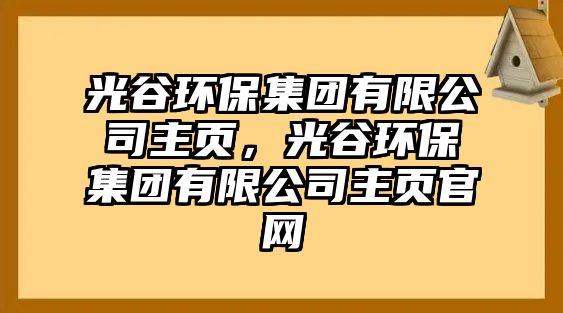 光谷环保集团有限公司主页，光谷环保集团有限公司主页官网